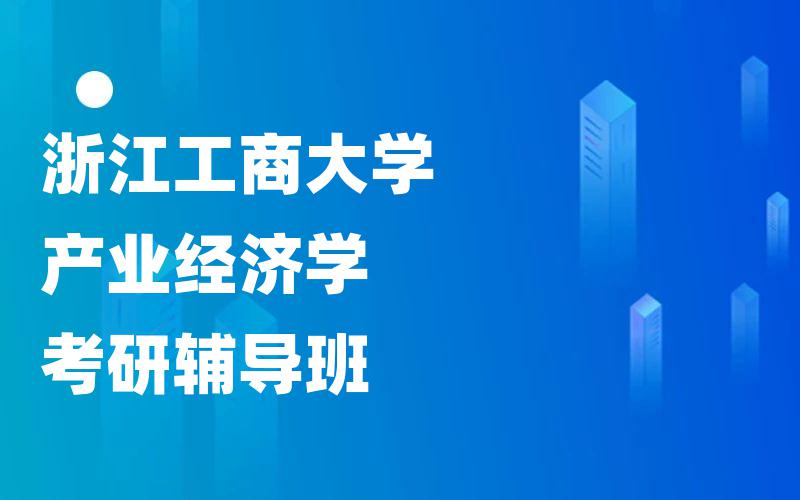 浙江工商大学
产业经济学
考研辅导班